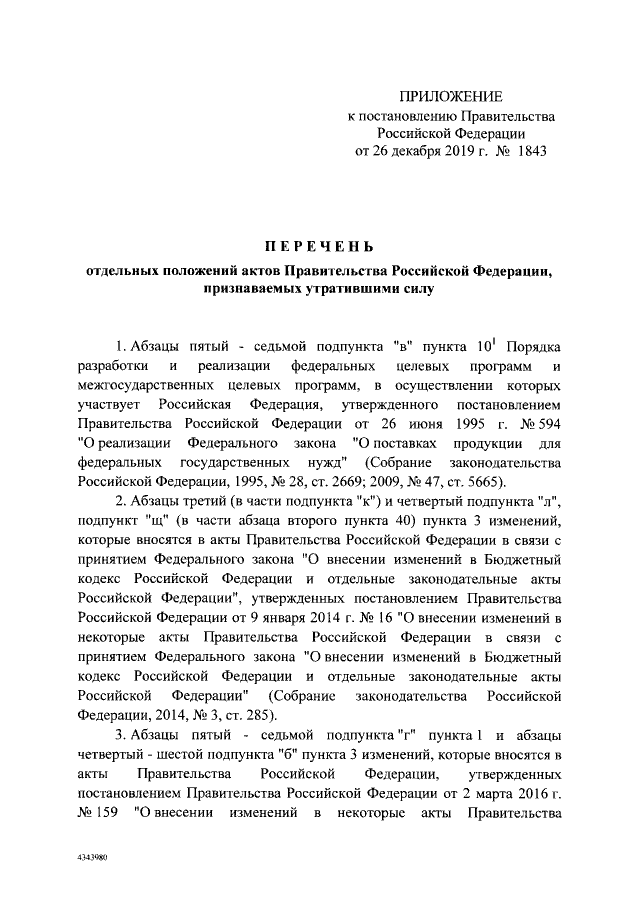 ПРИЛОЖЕНИЕ
к постановлению Правительства
Российской Федерации
от 26 декабря 2019 г. № 1843

ПЕРЕЧЕНЬ
отдельных положений актов Правительства Российской Федерации, признаваемых утратившими силу

1. Абзацы пятый - седьмой подпункта "в" пункта $10^1$ Порядка разработки и реализации федеральных целевых программ и межгосударственных целевых программ, в осуществлении которых участвует Российская Федерация, утвержденного постановлением Правительства Российской Федерации от 26 июня 1995 г. № 594 "О реализации Федерального закона "О поставках продукции для федеральных государственных нужд" (Собрание законодательства Российской Федерации, 1995, № 28, ст. 2669; 2009, № 47, ст. 5665).

2. Абзацы третий (в части подпункта "к") и четвертый подпункта "л", подпункт "щ" (в части абзаца второго пункта 40) пункта 3 изменений, которые вносятся в акты Правительства Российской Федерации в связи с принятием Федерального закона "О внесении изменений в Бюджетный кодекс Российской Федерации и отдельные законодательные акты Российской Федерации", утвержденных постановлением Правительства Российской Федерации от 9 января 2014 г. № 16 "О внесении изменений в некоторые акты Правительства Российской Федерации в связи с принятием Федерального закона "О внесении изменений в Бюджетный кодекс Российской Федерации и отдельные законодательные акты Российской Федерации" (Собрание законодательства Российской Федерации, 2014, № 3, ст. 285).

3. Абзацы пятый - седьмой подпункта "г" пункта 1 и абзацы четвертый - шестой подпункта "б" пункта 3 изменений, которые вносятся в акты Правительства Российской Федерации, утвержденных постановлением Правительства Российской Федерации от 2 марта 2016 г. № 159 "О внесении изменений в некоторые акты Правительства

4343980